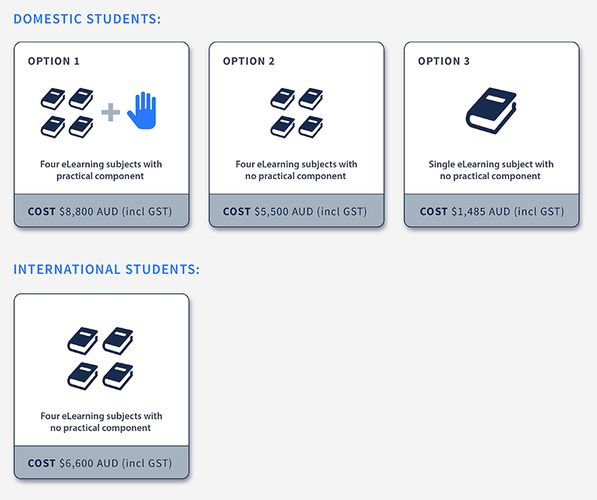 DOMESTIC STUDENTS:

OPTION 1

Four eLearning subjects with practical component

COST $8,800 AUD (incl GST)

OPTION 2

Four eLearning subjects with no practical component

COST $5,500 AUD (incl GST)

OPTION 3

Single eLearning subject with no practical component

COST $1,485 AUD (incl GST)

INTERNATIONAL STUDENTS:

Four eLearning subjects with no practical component

COST $6,600 AUD (incl GST)